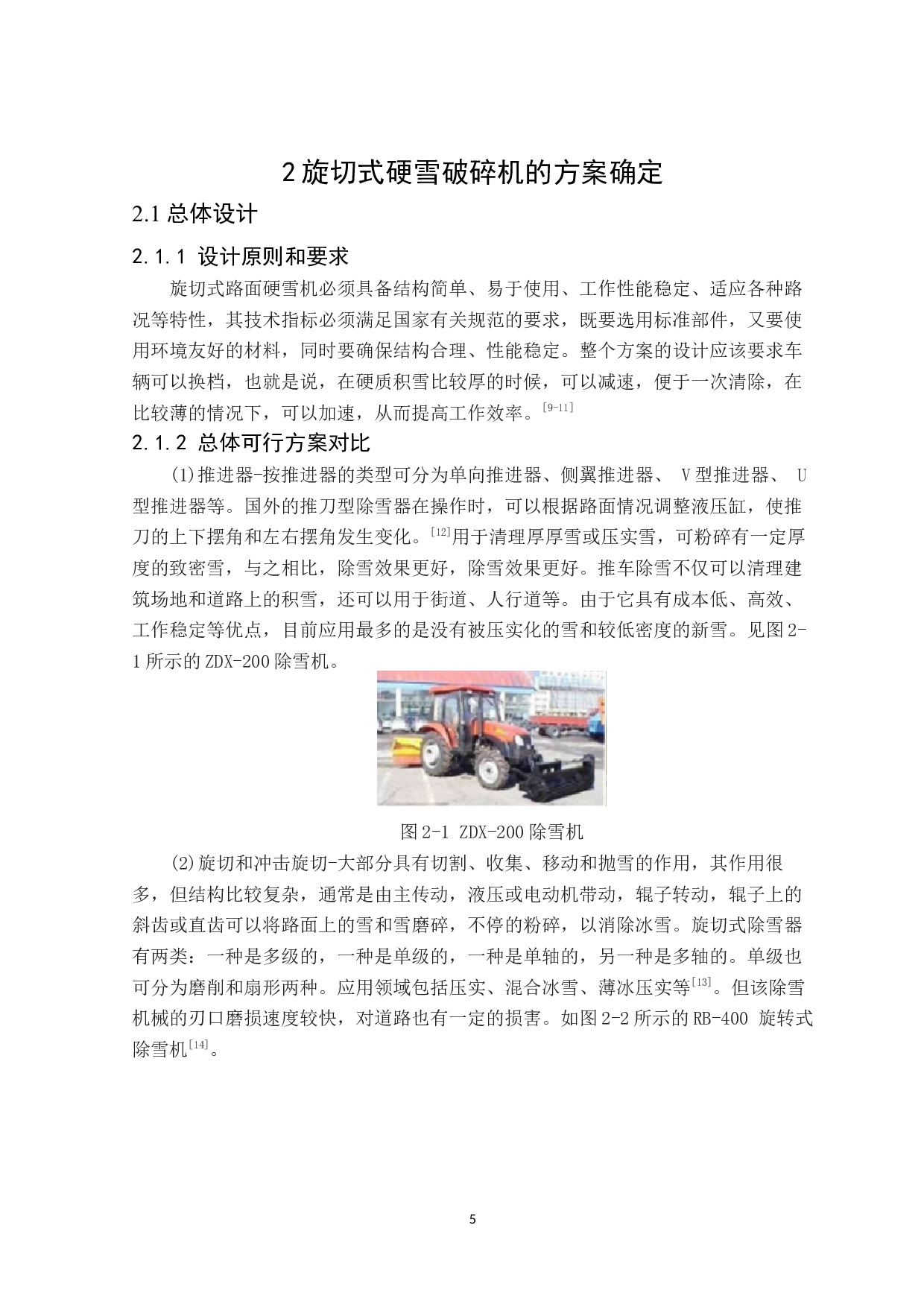 2旋切式硬雪破碎机的方案确定

2.1总体设计

2.1.1 设计原则和要求

旋切式路面硬雪机必须具备结构简单、易于使用、工作性能稳定、适应各种路况等特性，其技术指标必须满足国家有关规范的要求，既要选用标准部件，又要使用环境友好的材料，同时要确保结构合理、性能稳定。整个方案的设计应该要求车辆可以换档，也就是说，在硬质积雪比较厚的时候，可以减速，便于一次清除，在比较薄的情况下，可以加速，从而提高工作效率。$^{[9-11]}$

2.1.2 总体可行方案对比

(1)推进器-按推进器的类型可分为单向推进器、侧翼推进器、V型推进器、U型推进器等。国外的推刀型除雪器在操作时，可以根据路面情况调整液压缸，使推刀的上下摆角和左右摆角发生变化。$^{[12]}$用于清理厚厚雪或压实雪，可粉碎有一定厚度的致密雪，与之相比，除雪效果更好，除雪效果更好。推车除雪不仅可以清理建筑场地和道路上的积雪，还可以用于街道、人行道等。由于它具有成本低、高效、工作稳定等优点，目前应用最多的是没有被压实化的雪和较低密度的新雪。见图2-1所示的ZDX-200除雪机。

图2-1 ZDX-200除雪机

(2)旋切和冲击旋切-大部分具有切割、收集、移动和抛雪的作用，其作用很多，但结构比较复杂，通常是由主传动，液压或电动机带动，辊子转动，辊子上的斜齿或直齿可以将路面上的雪和雪磨碎，不停的粉碎，以消除冰雪。旋切式除雪器有两类：一种是多级的，一种是单级的，一种是单轴的，另一种是多轴的。单级也可分为磨削和扇形两种。应用领域包括压实、混合冰雪、薄冰压实等$^{[13]}$。但该除雪机械的刃口磨损速度较快，对道路也有一定的损害。如图2-2所示的RB-400 旋转式除雪机$^{[14]}$。

5